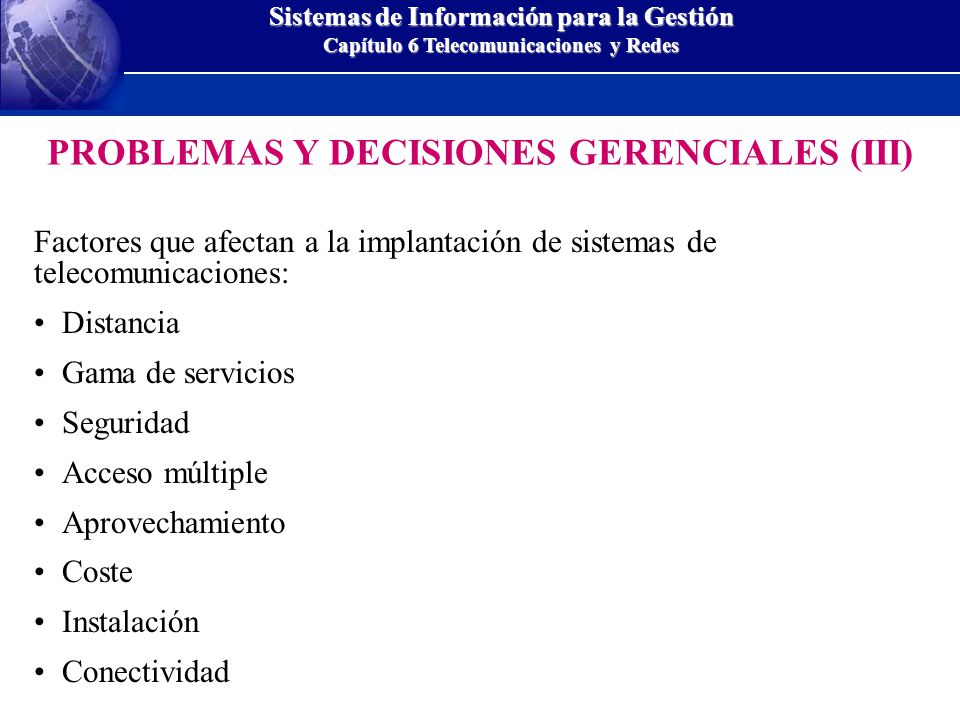 Sistemas de Información para la Gestión
Capítulo 6 Telecomunicaciones y Redes

PROBLEMAS Y DECISIONES GERENCIALES (III)

Factores que afectan a la implantación de sistemas de telecomunicaciones:

• Distancia
• Gama de servicios
• Seguridad
• Acceso múltiple
• Aprovechamiento
• Coste
• Instalación
• Conectividad